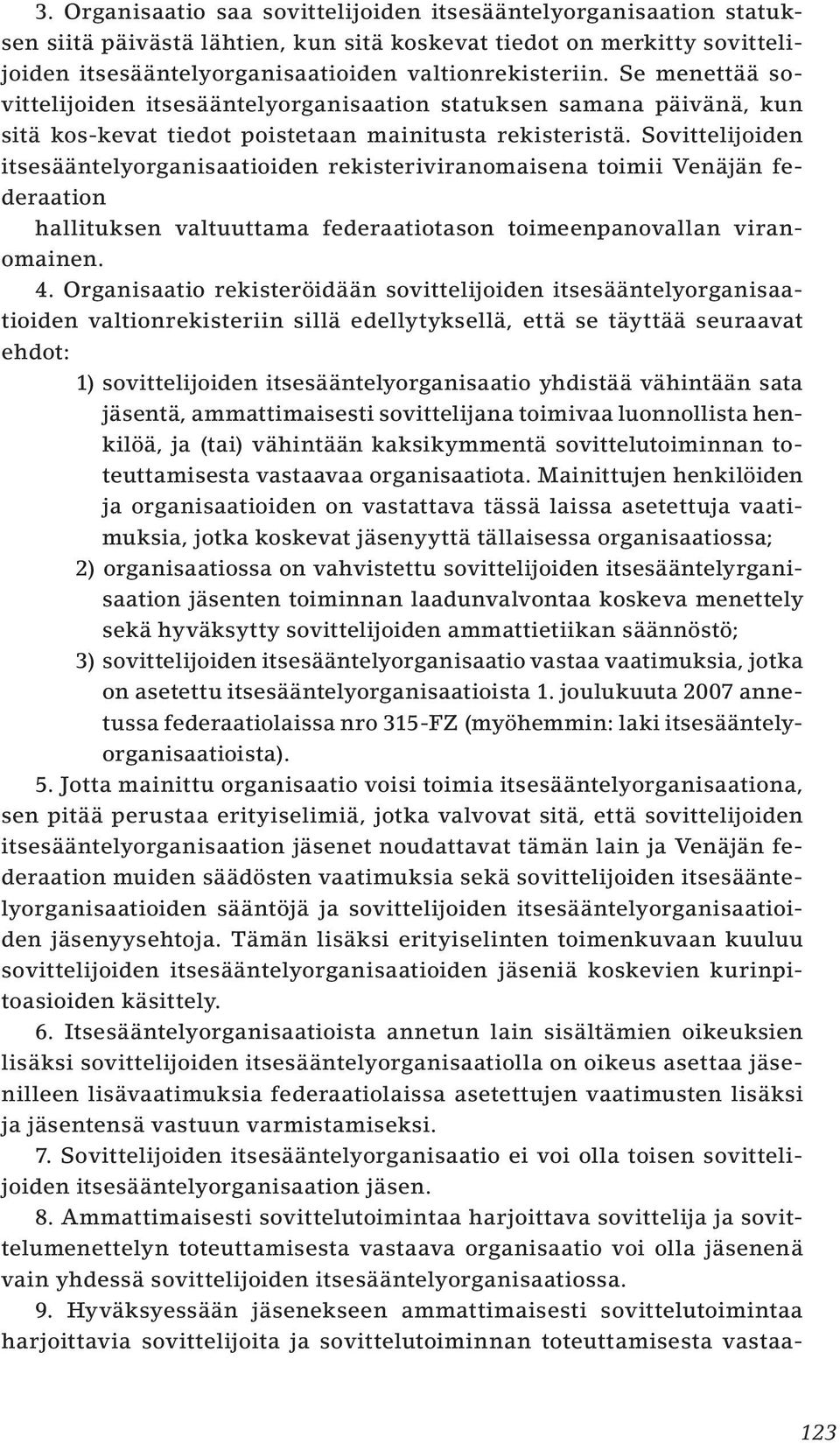 3. Organisaatio saa sovittelijoiden itsesääntelyorganisaation statuksen siitä päivästä lähtien, kun sitä koskevat tiedot on merkitty sovittelijoiden itsesääntelyorganisaatioiden valtionrekisteriin. Se menettää sovittelijoiden itsesääntelyorganisaation statuksen samana päivänä, kun sitä kos-kevat tiedot poistetaan mainitusta rekisteristä. Sovittelijoiden itsesääntelyorganisaatioiden rekisteriviranomaisena toimii Venäjän federaation
hallituksen valtuuttama federaatiotason toimeenpanovallan viranomainen.

4. Organisaatio rekisteröidään sovittelijoiden itsesääntelyorganisaatioiden valtionrekisteriin sillä edellytyksellä, että se täyttää seuraavat ehdot:

1) sovittelijoiden itsesääntelyorganisaatio yhdistää vähintään sata jäsentä, ammattimaisesti sovittelijana toimivaa luonnollista henkilöä, ja (tai) vähintään kaksikymmentä sovittelutoiminnan toteuttamisesta vastaavaa organisaatiota. Mainittujen henkilöiden ja organisaatioiden on vastattava tässä laissa asetettuja vaatimuksia, jotka koskevat jäsenyyttä tällaisessa organisaatiossa;

2) organisaatiossa on vahvistettu sovittelijoiden itsesääntelyrganisaation jäsenten toiminnan laadunvalvontaa koskeva menettely sekä hyväksytty sovittelijoiden ammattietiikan säännöstö;

3) sovittelijoiden itsesääntelyorganisaatio vastaa vaatimuksia, jotka on asetettu itsesääntelyorganisaatioista 1. joulukuuta 2007 annetussa federaatiolaissa nro 315-FZ (myöhemmin: laki itsesääntelyorganisaatioista).

5. Jotta mainittu organisaatio voisi toimia itsesääntelyorganisaationa, sen pitää perustaa erityiselimiä, jotka valvovat sitä, että sovittelijoiden itsesääntelyorganisaation jäsenet noudattavat tämän lain ja Venäjän federaation muiden säädösten vaatimuksia sekä sovittelijoiden itsesääntelyorganisaatioiden sääntöjä ja sovittelijoiden itsesääntelyorganisaatioiden jäsenyysehtoja. Tämän lisäksi erityiselinten toimenkuvaan kuuluu sovittelijoiden itsesääntelyorganisaatioiden jäseniä koskevien kurinpitoasioiden käsittely.

6. Itsesääntelyorganisaatioista annetun lain sisältämien oikeuksien lisäksi sovittelijoiden itsesääntelyorganisaatiolla on oikeus asettaa jäsenilleen lisävaatimuksia federaatiolaissa asetettujen vaatimusten lisäksi ja jäsentensä vastuun varmistamiseksi.

7. Sovittelijoiden itsesääntelyorganisaatio ei voi olla toisen sovittelijoiden itsesääntelyorganisaation jäsen.

8. Ammattimaisesti sovittelutoimintaa harjoittava sovittelija ja sovittelumenettelyn toteuttamisesta vastaava organisaatio voi olla jäsenenä vain yhdessä sovittelijoiden itsesääntelyorganisaatiossa.

9. Hyväksyessään jäsenekseen ammattimaisesti sovittelutoimintaa harjoittavia sovittelijoita ja sovittelutoiminnan toteuttamisesta vastaa-

123